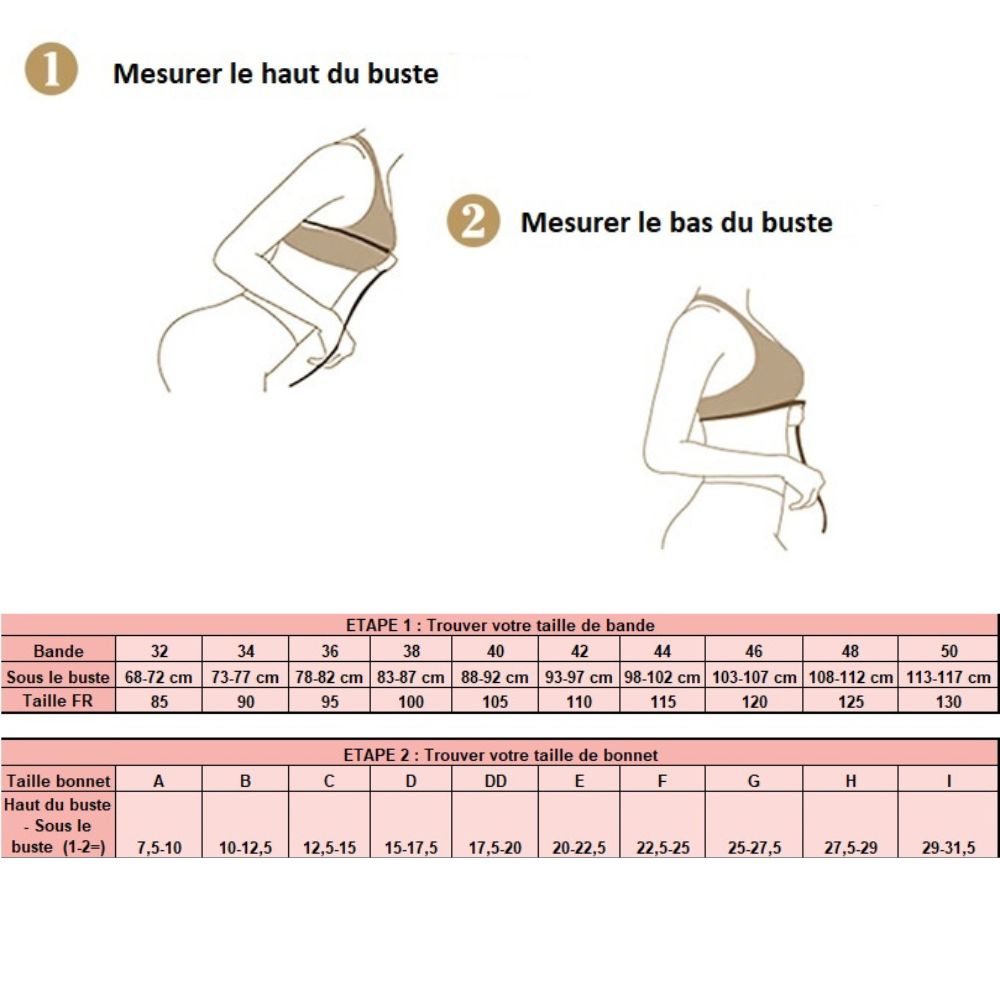 1 Mesurer le haut du buste

2 Mesurer le bas du buste

ETAPE 1 : Trouver votre taille de bande

| Bande | 32 | 34 | 36 | 38 | 40 | 42 | 44 | 46 | 48 | 50 |
|---|---|---|---|---|---|---|---|---|---|---|
| Sous le buste | 68-72 cm | 73-77 cm | 78-82 cm | 83-87 cm | 88-92 cm | 93-97 cm | 98-102 cm | 103-107 cm | 108-112 cm | 113-117 cm |
| Taille FR | 85 | 90 | 95 | 100 | 105 | 110 | 115 | 120 | 125 | 130 |

ETAPE 2 : Trouver votre taille de bonnet

| Taille bonnet | A | B | C | D | DD | E | F | G | H | I |
|---|---|---|---|---|---|---|---|---|---|---|
| Haut du buste - Sous le buste (1-2=) | 7,5-10 | 10-12,5 | 12,5-15 | 15-17,5 | 17,5-20 | 20-22,5 | 22,5-25 | 25-27,5 | 27,5-29 | 29-31,5 |